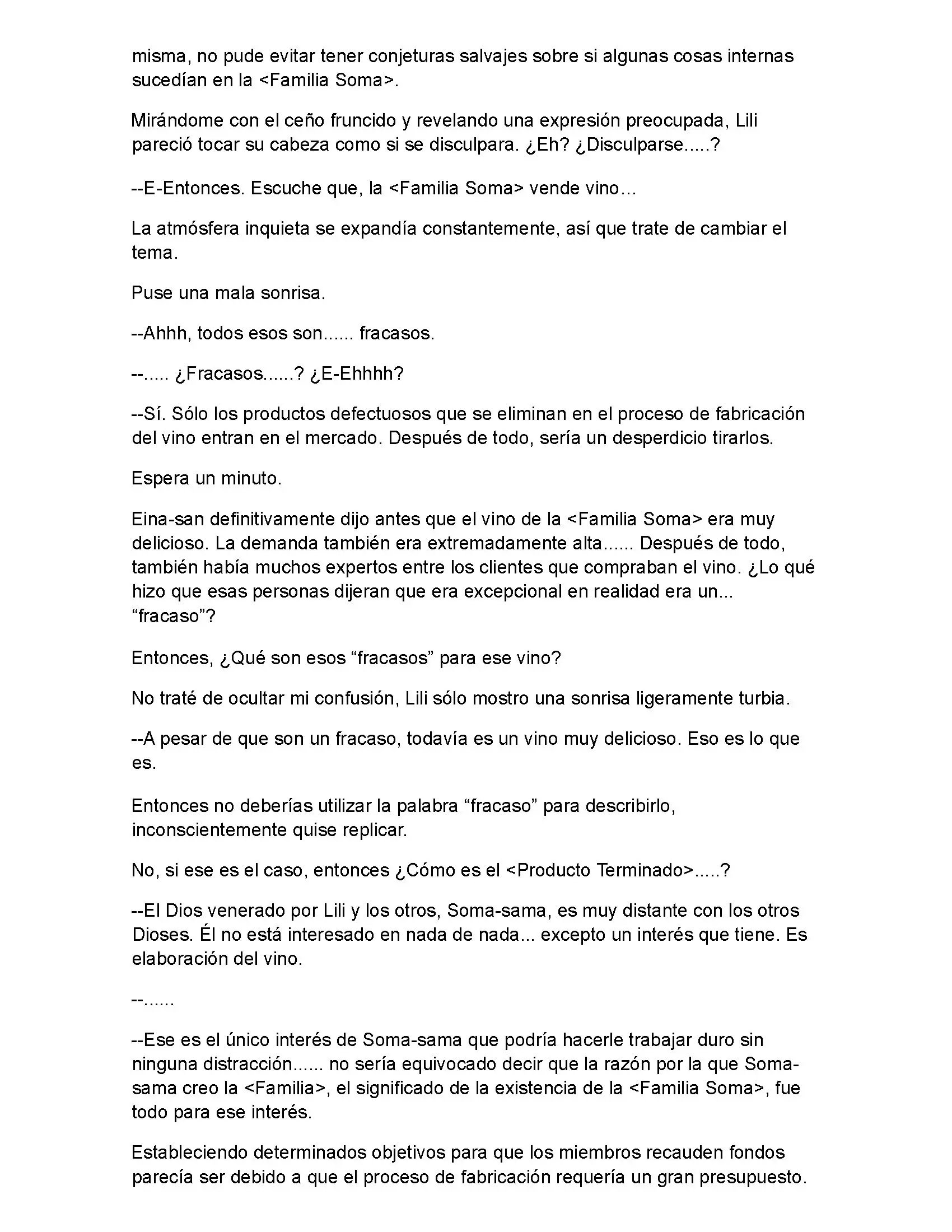 misma, no pude evitar tener conjeturas salvajes sobre si algunas cosas internas sucedían en la <Familia Soma>.

Mirándome con el ceño fruncido y revelando una expresión preocupada, Lili pareció tocar su cabeza como si se disculpara. ¿Eh? ¿Disculparse.....?

--E-Entonces. Escuche que, la <Familia Soma> vende vino…

La atmósfera inquieta se expandía constantemente, así que trate de cambiar el tema.

Puse una mala sonrisa.

--Ahhh, todos esos son...... fracasos.

--..... ¿Fracasos......? ¿E-Ehhhh?

--Sí. Sólo los productos defectuosos que se eliminan en el proceso de fabricación del vino entran en el mercado. Después de todo, sería un desperdicio tirarlos.

Espera un minuto.

Eina-san definitivamente dijo antes que el vino de la <Familia Soma> era muy delicioso. La demanda también era extremadamente alta...... Después de todo, también había muchos expertos entre los clientes que compraban el vino. ¿Lo qué hizo que esas personas dijeran que era excepcional en realidad era un... “fracaso”?

Entonces, ¿Qué son esos “fracasos” para ese vino?

No traté de ocultar mi confusión, Lili sólo mostro una sonrisa ligeramente turbia.

--A pesar de que son un fracaso, todavía es un vino muy delicioso. Eso es lo que es.

Entonces no deberías utilizar la palabra “fracaso” para describirlo, inconscientemente quise replicar.

No, si ese es el caso, entonces ¿Cómo es el <Producto Terminado>.....?

--El Dios venerado por Lili y los otros, Soma-sama, es muy distante con los otros Dioses. Él no está interesado en nada de nada... excepto un interés que tiene. Es elaboración del vino.

--......

--Ese es el único interés de Soma-sama que podría hacerle trabajar duro sin ninguna distracción...... no sería equivocado decir que la razón por la que Soma-sama creo la <Familia>, el significado de la existencia de la <Familia Soma>, fue todo para ese interés.

Estableciendo determinados objetivos para que los miembros recauden fondos parecía ser debido a que el proceso de fabricación requería un gran presupuesto.